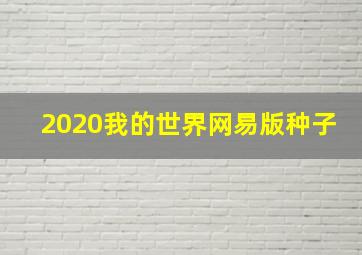 2020我的世界网易版种子